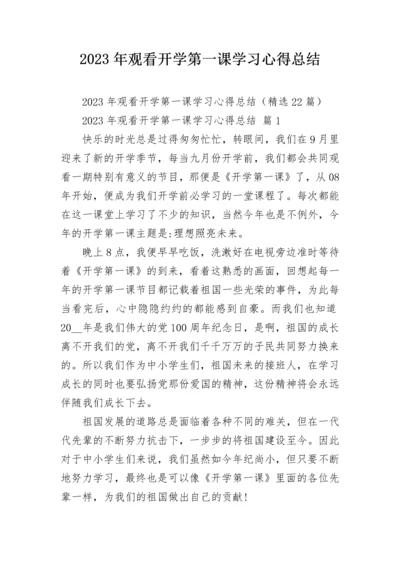 2023年观看开学第一课学习心得总结

2023年观看开学第一课学习心得总结（精选22篇）

2023年观看开学第一课学习心得总结 篇1

快乐的时光总是过得匆匆忙忙，转眼间，我们在9月里迎来了新的开学季节，每当九月份开学前，我们都会共同观看一期特别有意义的节目，那便是《开学第一课》了，从08年开始，便成为我们开学前必学习的一堂课程了。每次都能在这一课堂上学习了不少的知识，当然今年也是不例外，今年的开学第一课主题是:理想照亮未来。

晚上8点，我便早早吃饭，洗漱好在电视旁边准时等待着《开学第一课》的到来，看着这熟悉的画面，回想起每一年的开学第一课节目都记载着祖国一些光荣的事件，为此每当看完后，心中隐隐约约的都能感到自豪。而我们也知道20__年是我们伟大的党100周年纪念日，是啊，祖国的成长离不开我们的党，离不开我们千千万万的子民共同努力换来的。所以我们作为中小学生们，祖国未来的接班人，在学习成长的同时也要弘扬党那份爱国的精神，这份精神将会永远伴随我们成长下去。

祖国发展的道路总是面临着各种不同的难关，但在一代代先辈的不断努力抗击下，一步步的将祖国建设至今。因此对于中小学生们来说，我们虽然如今年纪尚小，但只要不断地努力学习，最终也是可以像《开学第一课》里面的各位先辈一样，为我们的祖国做出自己的贡献!